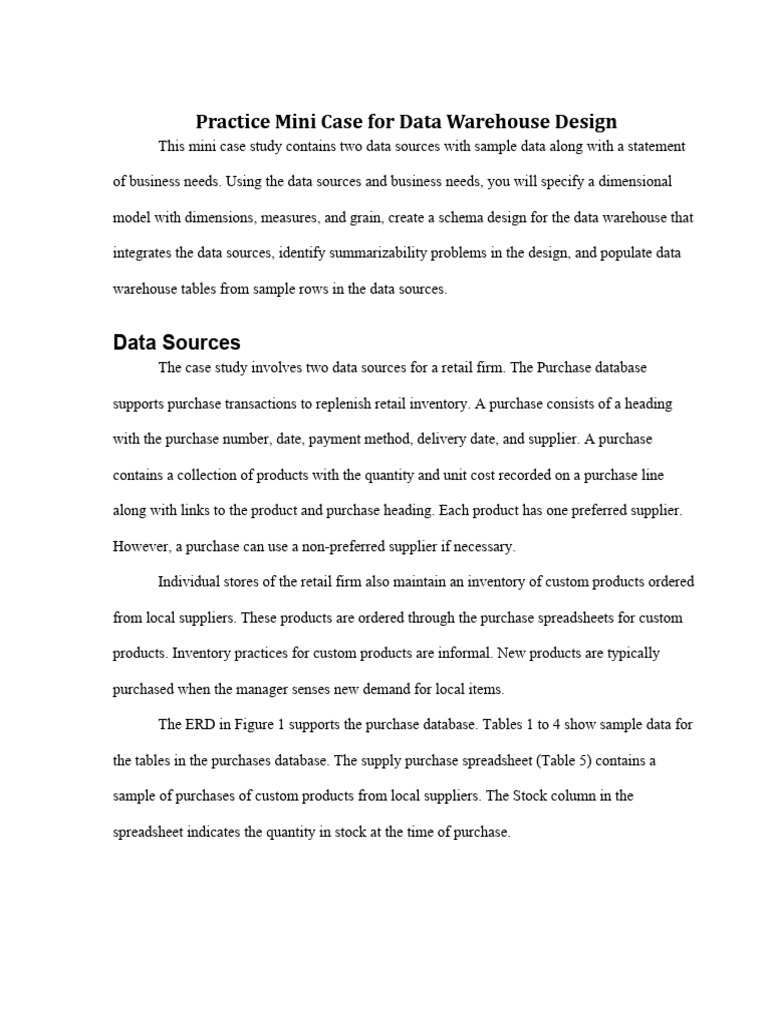 Practice Mini Case for Data Warehouse Design

This mini case study contains two data sources with sample data along with a statement of business needs. Using the data sources and business needs, you will specify a dimensional model with dimensions, measures, and grain, create a schema design for the data warehouse that integrates the data sources, identify summarizability problems in the design, and populate data warehouse tables from sample rows in the data sources.

Data Sources

The case study involves two data sources for a retail firm. The Purchase database supports purchase transactions to replenish retail inventory. A purchase consists of a heading with the purchase number, date, payment method, delivery date, and supplier. A purchase contains a collection of products with the quantity and unit cost recorded on a purchase line along with links to the product and purchase heading. Each product has one preferred supplier. However, a purchase can use a non-preferred supplier if necessary.

Individual stores of the retail firm also maintain an inventory of custom products ordered from local suppliers. These products are ordered through the purchase spreadsheets for custom products. Inventory practices for custom products are informal. New products are typically purchased when the manager senses new demand for local items.

The ERD in Figure 1 supports the purchase database. Tables 1 to 4 show sample data for the tables in the purchases database. The supply purchase spreadsheet (Table 5) contains a sample of purchases of custom products from local suppliers. The Stock column in the spreadsheet indicates the quantity in stock at the time of purchase.